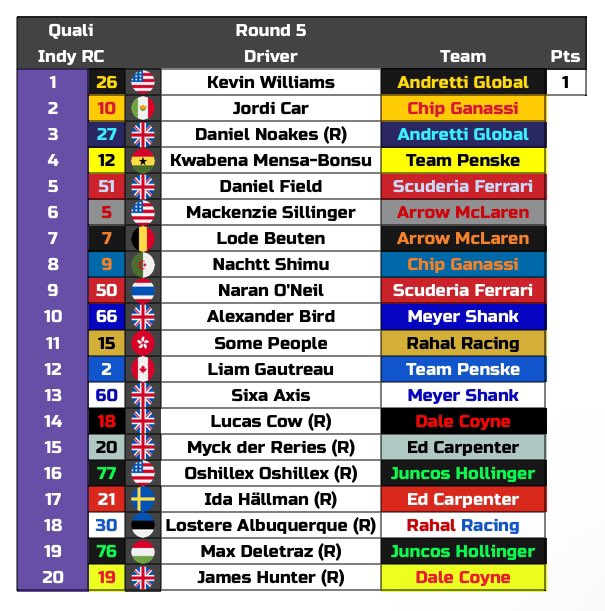 | Quali Indy RC | | | Round 5 Driver | Team | Pts |
|---|---|---|---|---|---|
| 1 | 26 | | Kevin Williams | Andretti Global | 1 |
| 2 | 10 | | Jordi Car | Chip Ganassi | |
| 3 | 27 | | Daniel Noakes (R) | Andretti Global | |
| 4 | 12 | | Kwabena Mensa-Bonsu | Team Penske | |
| 5 | 51 | | Daniel Field | Scuderia Ferrari | |
| 6 | 5 | | Mackenzie Sillinger | Arrow McLaren | |
| 7 | 7 | | Lode Beuten | Arrow McLaren | |
| 8 | 9 | | Nachtt Shimu | Chip Ganassi | |
| 9 | 50 | | Naran O'Neil | Scuderia Ferrari | |
| 10 | 66 | | Alexander Bird | Meyer Shank | |
| 11 | 15 | | Some People | Rahal Racing | |
| 12 | 2 | | Liam Gautreau | Team Penske | |
| 13 | 60 | | Sixa Axis | Meyer Shank | |
| 14 | 18 | | Lucas Cow (R) | Dale Coyne | |
| 15 | 20 | | Myck der Reries (R) | Ed Carpenter | |
| 16 | 77 | | Oshillex Oshillex (R) | Juncos Hollinger | |
| 17 | 21 | | Ida Hällman (R) | Ed Carpenter | |
| 18 | 30 | | Lostere Albuquerque (R) | Rahal Racing | |
| 19 | 76 | | Max Deletraz (R) | Juncos Hollinger | |
| 20 | 19 | | James Hunter (R) | Dale Coyne | |